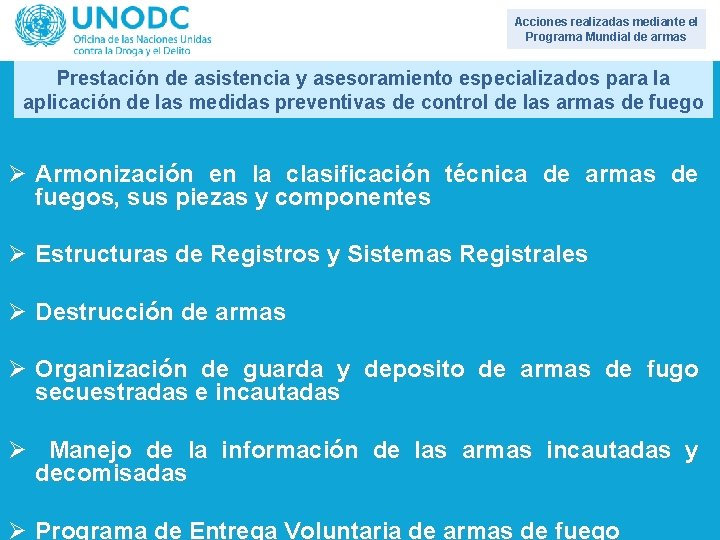 UNODC
Oficina de las Naciones Unidas contra la Droga y el Delito

Acciones realizadas mediante el Programa Mundial de armas

Prestación de asistencia y asesoramiento especializados para la aplicación de las medidas preventivas de control de las armas de fuego

➢ Armonización en la clasificación técnica de armas de fuegos, sus piezas y componentes

➢ Estructuras de Registros y Sistemas Registrales

➢ Destrucción de armas

➢ Organización de guarda y deposito de armas de fugo secuestradas e incautadas

➢ Manejo de la información de las armas incautadas y decomisadas

➢ Programa de Entrega Voluntaria de armas de fuego